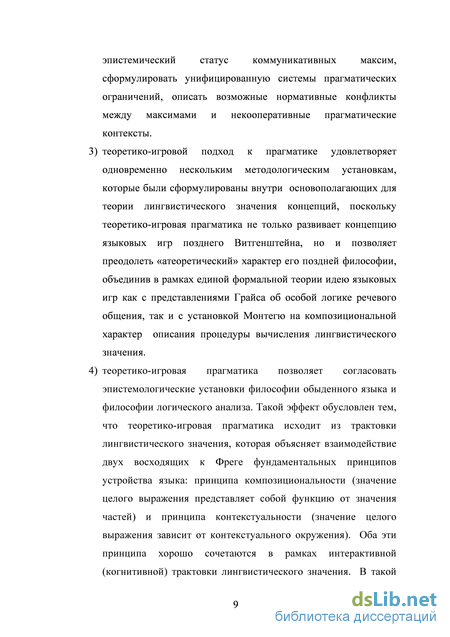 эпистемический статус коммуникативных максим, сформулировать унифицированную системы прагматических ограничений, описать возможные нормативные конфликты между максимами и некооперативные прагматические контексты.

3) теоретико-игровой подход к прагматике удовлетворяет одновременно нескольким методологическим установкам, которые были сформулированы внутри основополагающих для теории лингвистического значения концепций, поскольку теоретико-игровая прагматика не только развивает концепцию языковых игр позднего Витгенштейна, но и позволяет преодолеть «атеоретический» характер его поздней философии, объединив в рамках единой формальной теории идею языковых игр как с представлениями Грайса об особой логике речевого общения, так и с установкой Монтегю на композициональной характер описания процедуры вычисления лингвистического значения.

4) теоретико-игровая прагматика позволяет согласовать эпистемологические установки философии обыденного языка и философии логического анализа. Такой эффект обусловлен тем, что теоретико-игровая прагматика исходит из трактовки лингвистического значения, которая объясняет взаимодействие двух восходящих к Фреге фундаментальных принципов устройства языка: принципа композициональности (значение целого выражения представляет собой функцию от значения частей) и принципа контекстуальности (значение целого выражения зависит от контекстуального окружения). Оба эти принципа хорошо сочетаются в рамках интерактивной (когнитивной) трактовки лингвистического значения. В такой

9

dsLib.net
библиотека диссертаций